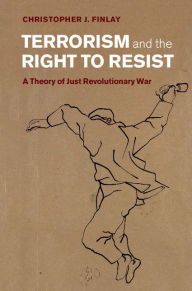 CHRISTOPHER J. FINLAY

TERRORISM and the RIGHT TO RESIST

A Theory of Just Revolutionary War